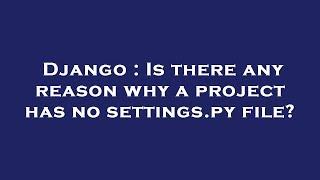 Django : Is there any reason why a project has no settings.py file?